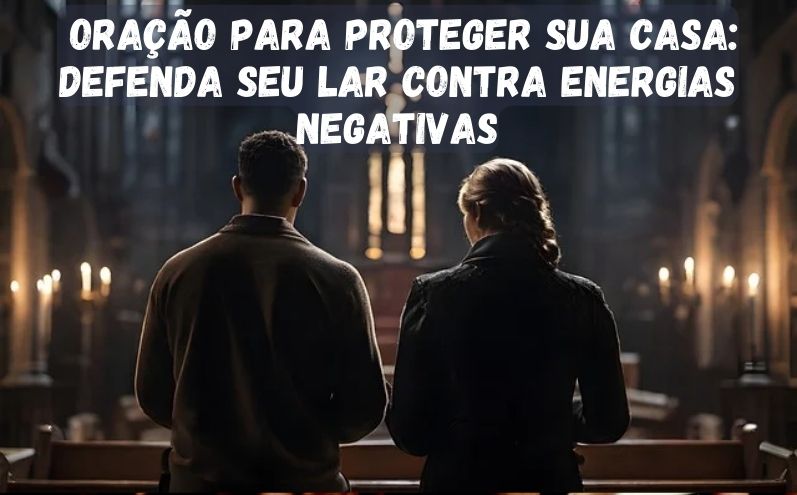 ORAÇÃO PARA PROTEGER SUA CASA: DEFENDA SEU LAR CONTRA ENERGIAS NEGATIVAS